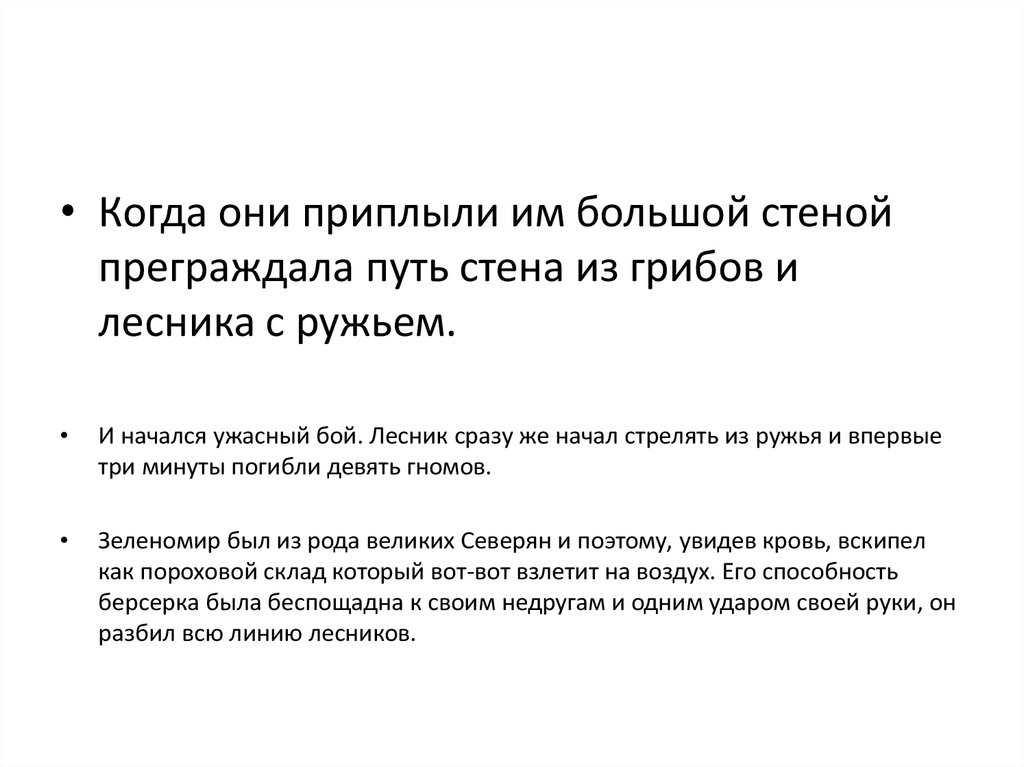 • Когда они приплыли им большой стеной преграждала путь стена из грибов и лесника с ружьем.

• И начался ужасный бой. Лесник сразу же начал стрелять из ружья и впервые три минуты погибли девять гномов.

• Зеленомир был из рода великих Северян и поэтому, увидев кровь, вскипел как пороховой склад который вот-вот взлетит на воздух. Его способность берсерка была беспощадна к своим недругам и одним ударом своей руки, он разбил всю линию лесников.